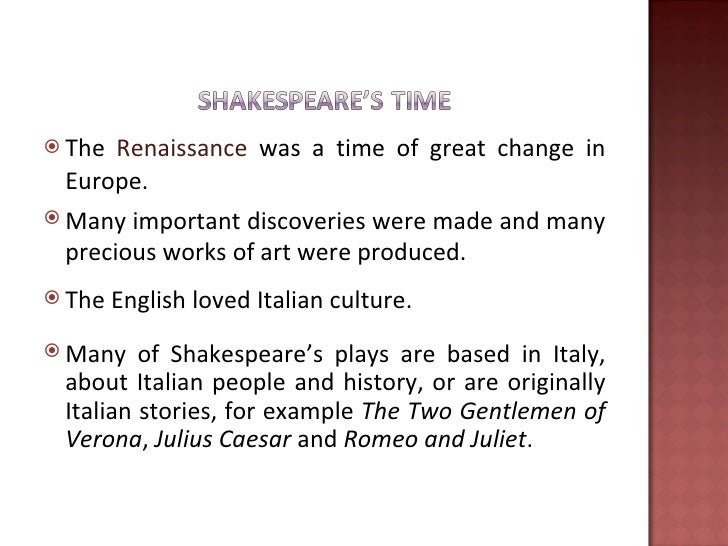 SHAKESPEARE'S TIME

The Renaissance was a time of great change in Europe.

Many important discoveries were made and many precious works of art were produced.

The English loved Italian culture.

Many of Shakespeare's plays are based in Italy, about Italian people and history, or are originally Italian stories, for example The Two Gentlemen of Verona, Julius Caesar and Romeo and Juliet.